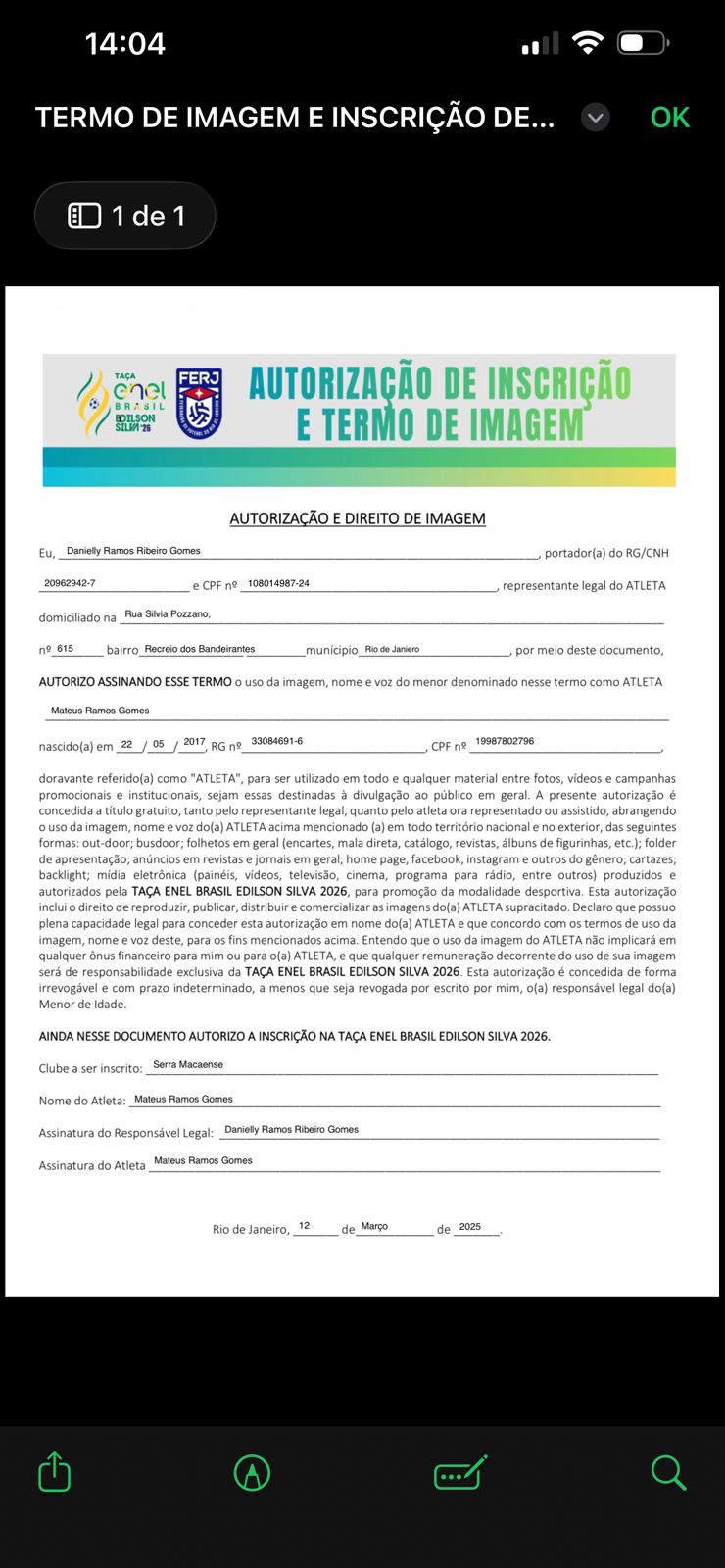 14:04

TERMO DE IMAGEM E INSCRIÇÃO DE...

OK

1 de 1

TAÇA enel BRASIL EDILSON SILVA '26

FERJ

AUTORIZAÇÃO DE INSCRIÇÃO E TERMO DE IMAGEM

AUTORIZAÇÃO E DIREITO DE IMAGEM

Eu, Danielly Ramos Ribeiro Gomes, portador(a) do RG/CNH 20962942-7 e CPF nº 108014987-24, representante legal do ATLETA domiciliado na Rua Silvia Pozzano, nº 615 bairro Recreio dos Bandeirantes município Rio de Janiero, por meio deste documento, AUTORIZO ASSINANDO ESSE TERMO o uso da imagem, nome e voz do menor denominado nesse termo como ATLETA Mateus Ramos Gomes

nascido(a) em 22 / 05 / 2017, RG nº 33084691-6, CPF nº 19987802796,

doravante referido(a) como "ATLETA", para ser utilizado em todo e qualquer material entre fotos, vídeos e campanhas promocionais e institucionais, sejam essas destinadas à divulgação ao público em geral. A presente autorização é concedida a título gratuito, tanto pelo representante legal, quanto pelo atleta ora representado ou assistido, abrangendo o uso da imagem, nome e voz do(a) ATLETA acima mencionado (a) em todo território nacional e no exterior, das seguintes formas: out-door; busdoor; folhetos em geral (encartes, mala direta, catálogo, revistas, álbuns de figurinhas, etc.); folder de apresentação; anúncios em revistas e jornais em geral; home page, facebook, instagram e outros do gênero; cartazes; backlight; mídia eletrônica (painéis, vídeos, televisão, cinema, programa para rádio, entre outros) produzidos e autorizados pela TAÇA ENEL BRASIL EDILSON SILVA 2026, para promoção da modalidade desportiva. Esta autorização inclui o direito de reproduzir, publicar, distribuir e comercializar as imagens do(a) ATLETA supracitado. Declaro que possuo plena capacidade legal para conceder esta autorização em nome do(a) ATLETA e que concordo com os termos de uso da imagem, nome e voz deste, para os fins mencionados acima. Entendo que o uso da imagem do ATLETA não implicará em qualquer ônus financeiro para mim ou para o(a) ATLETA, e que qualquer remuneração decorrente do uso de sua imagem será de responsabilidade exclusiva da TAÇA ENEL BRASIL EDILSON SILVA 2026. Esta autorização é concedida de forma irrevogável e com prazo indeterminado, a menos que seja revogada por escrito por mim, o(a) responsável legal do(a) Menor de Idade.

AINDA NESSE DOCUMENTO AUTORIZO A INSCRIÇÃO NA TAÇA ENEL BRASIL EDILSON SILVA 2026.

Clube a ser inscrito: Serra Macaense

Nome do Atleta: Mateus Ramos Gomes

Assinatura do Responsável Legal: Danielly Ramos Ribeiro Gomes

Assinatura do Atleta Mateus Ramos Gomes

Rio de Janeiro, 12 de Março de 2025.